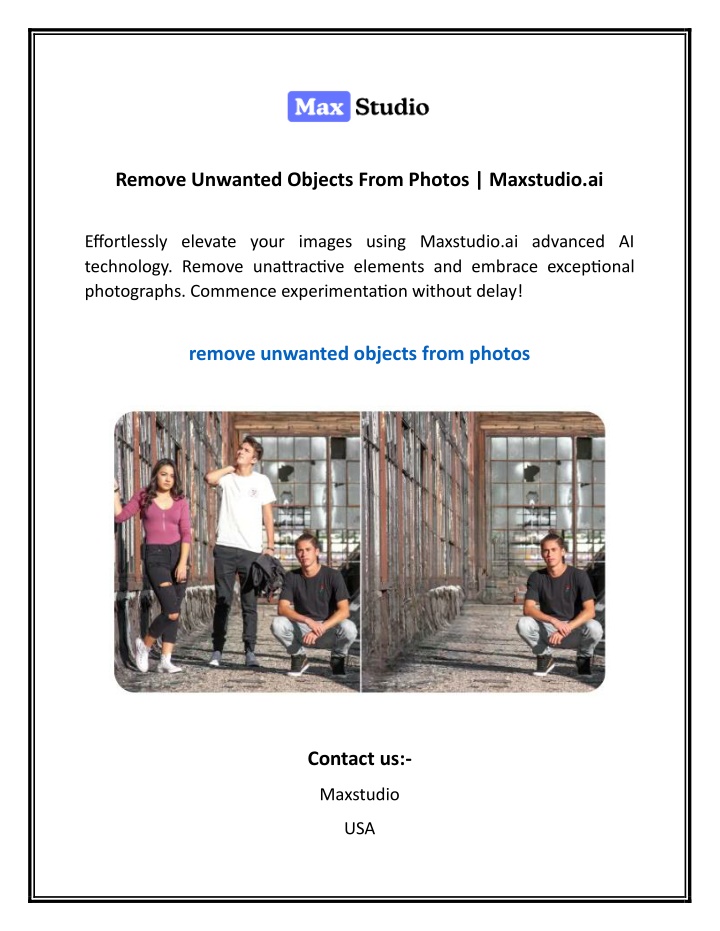 Max Studio

Remove Unwanted Objects From Photos | Maxstudio.ai

Effortlessly elevate your images using Maxstudio.ai advanced AI technology. Remove unattractive elements and embrace exceptional photographs. Commence experimentation without delay!

remove unwanted objects from photos

Contact us:-

Maxstudio

USA